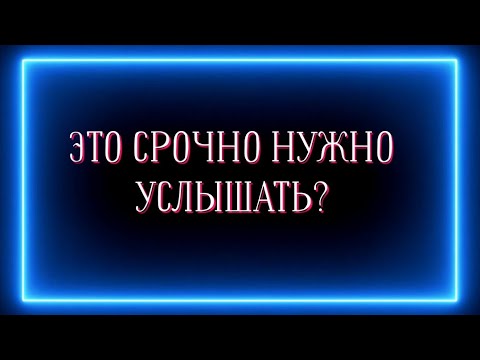 ЭТО СРОЧНО НУЖНО УСЛЫШАТЬ?